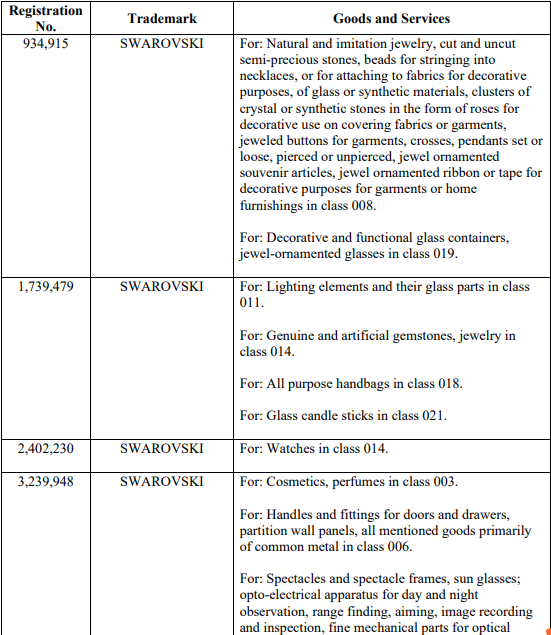 | Registration No. | Trademark | Goods and Services |
|---|---|---|
| 934,915 | SWAROVSKI | For: Natural and imitation jewelry, cut and uncut semi-precious stones, beads for stringing into necklaces, or for attaching to fabrics for decorative purposes, of glass or synthetic materials, clusters of crystal or synthetic stones in the form of roses for decorative use on covering fabrics or garments, jeweled buttons for garments, crosses, pendants set or loose, pierced or unpierced, jewel ornamented souvenir articles, jewel ornamented ribbon or tape for decorative purposes for garments or home furnishings in class 008.<br><br>For: Decorative and functional glass containers, jewel-ornamented glasses in class 019. |
| 1,739,479 | SWAROVSKI | For: Lighting elements and their glass parts in class 011.<br><br>For: Genuine and artificial gemstones, jewelry in class 014.<br><br>For: All purpose handbags in class 018.<br><br>For: Glass candle sticks in class 021. |
| 2,402,230 | SWAROVSKI | For: Watches in class 014. |
| 3,239,948 | SWAROVSKI | For: Cosmetics, perfumes in class 003.<br><br>For: Handles and fittings for doors and drawers, partition wall panels, all mentioned goods primarily of common metal in class 006.<br><br>For: Spectacles and spectacle frames, sun glasses; opto-electrical apparatus for day and night observation, range finding, aiming, image recording and inspection, fine mechanical parts for optical |